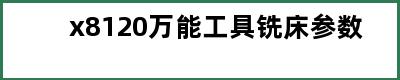 x8120万能工具铣床参数